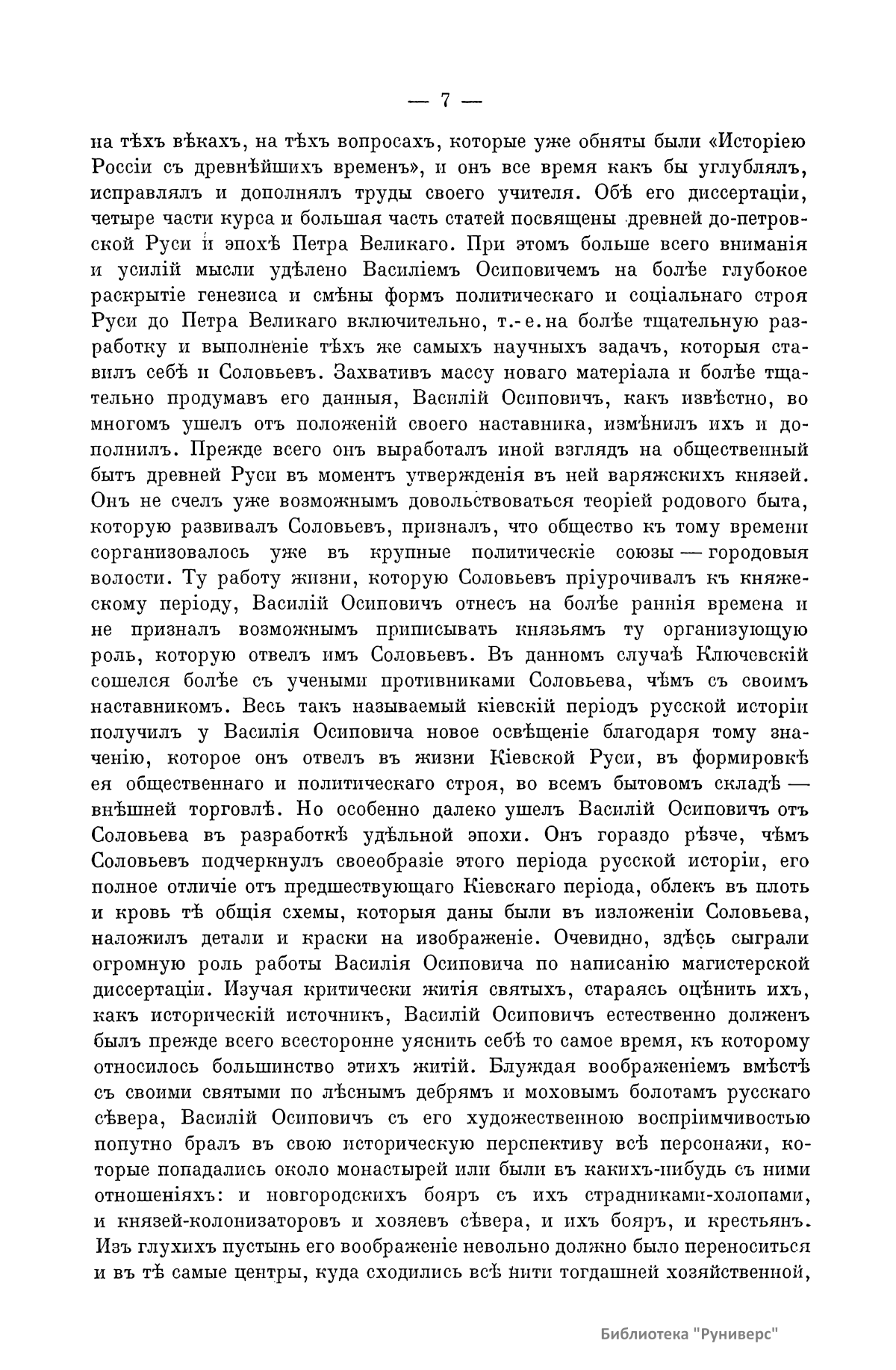 — 7 —

на тѣхъ вѣкахъ, на тѣхъ вопросахъ, которые уже обняты были «Исторіею Россіи съ древнѣйшихъ временъ», и онъ все время какъ бы углублялъ, исправлялъ и дополнялъ труды своего учителя. Обѣ его диссертаціи, четыре части курса и большая часть статей посвящены древней до-петровской Руси и эпохѣ Петра Великаго. При этомъ больше всего вниманія и усилій мысли удѣлено Василіемъ Осиповичемъ на болѣе глубокое раскрытіе генезиса и смѣны формъ политическаго и соціальнаго строя Руси до Петра Великаго включительно, т.-е. на болѣе тщательную разработку и выполненіе тѣхъ же самыхъ научныхъ задачъ, которыя ставилъ себѣ и Соловьевъ. Захвативъ массу новаго матеріала и болѣе тщательно продумавъ его данныя, Василій Осиповичъ, какъ извѣстно, во многомъ ушелъ отъ положеній своего наставника, измѣнилъ ихъ и дополнилъ. Прежде всего онъ выработалъ иной взглядъ на общественный бытъ древней Руси въ моментъ утвержденія въ ней варяжскихъ князей. Онъ не счелъ уже возможнымъ довольствоваться теоріей родового быта, которую развивалъ Соловьевъ, призналъ, что общество къ тому времени сорганизовалось уже въ крупные политическіе союзы — городовыя волости. Ту работу жизни, которую Соловьевъ пріурочивалъ къ княжескому періоду, Василій Осиповичъ отнесъ на болѣе раннія времена и не призналъ возможнымъ приписывать князьямъ ту организующую роль, которую отвелъ имъ Соловьевъ. Въ данномъ случаѣ Ключевскій сошелся болѣе съ учеными противниками Соловьева, чѣмъ съ своимъ наставникомъ. Весь такъ называемый кіевскій періодъ русской исторіи получилъ у Василія Осиповича новое освѣщеніе благодаря тому значенію, которое онъ отвелъ въ жизни Кіевской Руси, въ формировкѣ ея общественнаго и политическаго строя, во всемъ бытовомъ складѣ — внѣшней торговлѣ. Но особенно далеко ушелъ Василій Осиповичъ отъ Соловьева въ разработкѣ удѣльной эпохи. Онъ гораздо рѣзче, чѣмъ Соловьевъ подчеркнулъ своеобразіе этого періода русской исторіи, его полное отличіе отъ предшествующаго Кіевскаго періода, облекъ въ плоть и кровь тѣ общія схемы, которыя даны были въ изложеніи Соловьева, наложилъ детали и краски на изображеніе. Очевидно, здѣсь сыграли огромную роль работы Василія Осиповича по написанію магистерской диссертаціи. Изучая критически житія святыхъ, стараясь оцѣнить ихъ, какъ историческій источникъ, Василій Осиповичъ естественно долженъ былъ прежде всего всесторонне уяснить себѣ то самое время, къ которому относилось большинство этихъ житій. Блуждая воображеніемъ вмѣстѣ съ своими святыми по лѣснымъ дебрямъ и моховымъ болотамъ русскаго сѣвера, Василій Осиповичъ съ его художественною воспріимчивостью попутно бралъ въ свою историческую перспективу всѣ персонажи, которые попадались около монастырей или были въ какихъ-нибудь съ ними отношеніяхъ: и новгородскихъ бояръ съ ихъ страдниками-холопами, и князей-колонизаторовъ и хозяевъ сѣвера, и ихъ бояръ, и крестьянъ. Изъ глухихъ пустынь его воображеніе невольно должно было переноситься и въ тѣ самые центры, куда сходились всѣ нити тогдашней хозяйственной,

Библиотека "Руниверс"